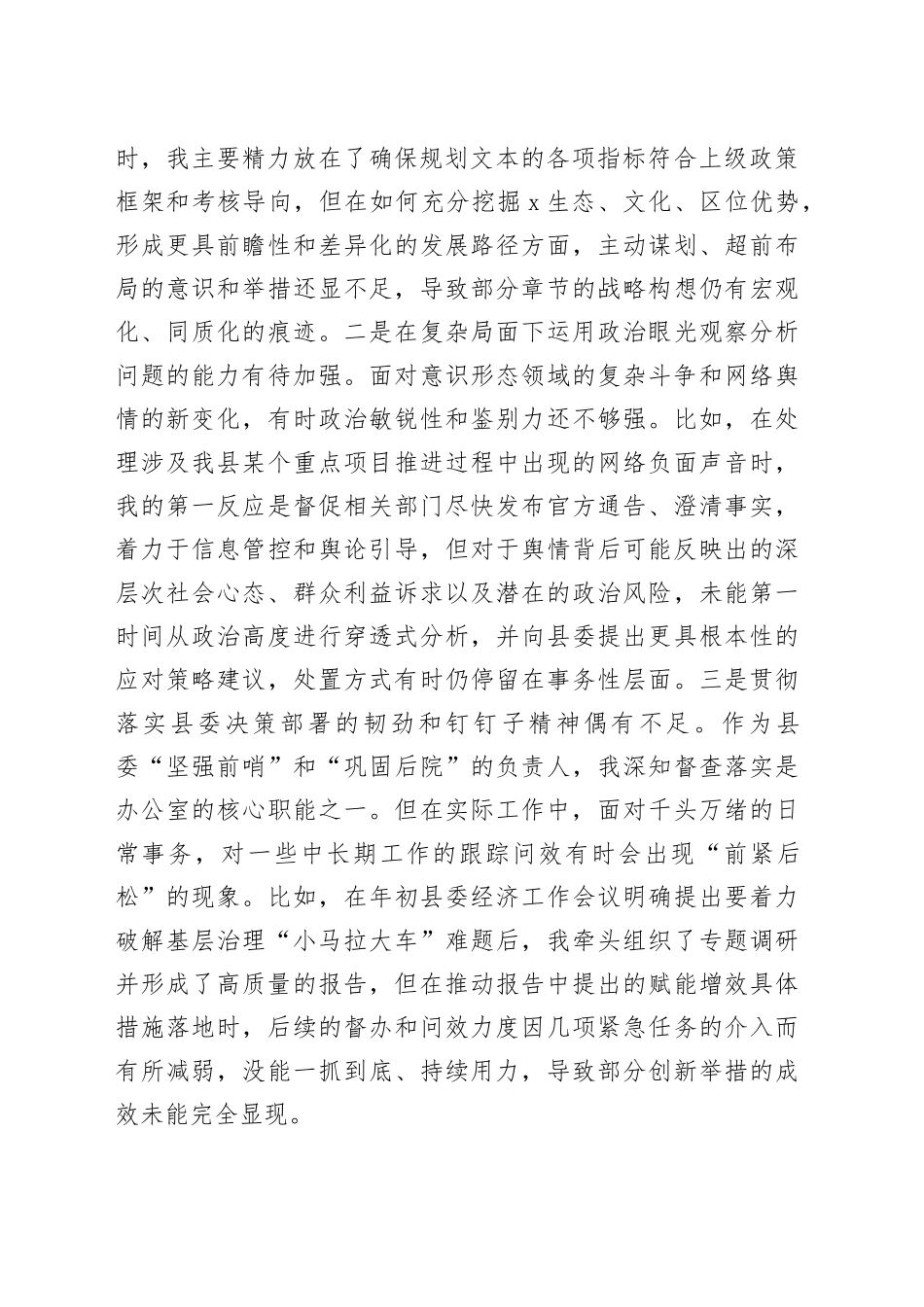 时，我主要精力放在了确保规划文本的各项指标符合上级政策框架和考核导向，但在如何充分挖掘x生态、文化、区位优势，形成更具前瞻性和差异化的发展路径方面，主动谋划、超前布局的意识和举措还显不足，导致部分章节的战略构想仍有宏观化、同质化的痕迹。二是在复杂局面下运用政治眼光观察分析问题的能力有待加强。面对意识形态领域的复杂斗争和网络舆情的新变化，有时政治敏锐性和鉴别力还不够强。比如，在处理涉及我县某个重点项目推进过程中出现的网络负面声音时，我的第一反应是督促相关部门尽快发布官方通告、澄清事实，着力于信息管控和舆论引导，但对于舆情背后可能反映出的深层次社会心态、群众利益诉求以及潜在的政治风险，未能第一时间从政治高度进行穿透式分析，并向县委提出更具根本性的应对策略建议，处置方式有时仍停留在事务性层面。三是贯彻落实县委决策部署的韧劲和钉钉子精神偶有不足。作为县委“坚强前哨”和“巩固后院”的负责人，我深知督查落实是办公室的核心职能之一。但在实际工作中，面对千头万绪的日常事务，对一些中长期工作的跟踪问效有时会出现“前紧后松”的现象。比如，在年初县委经济工作会议明确提出要着力破解基层治理“小马拉大车”难题后，我牵头组织了专题调研并形成了高质量的报告，但在推动报告中提出的赋能增效具体措施落地时，后续的督办和问效力度因几项紧急任务的介入而有所减弱，没能一抓到底、持续用力，导致部分创新举措的成效未能完全显现。